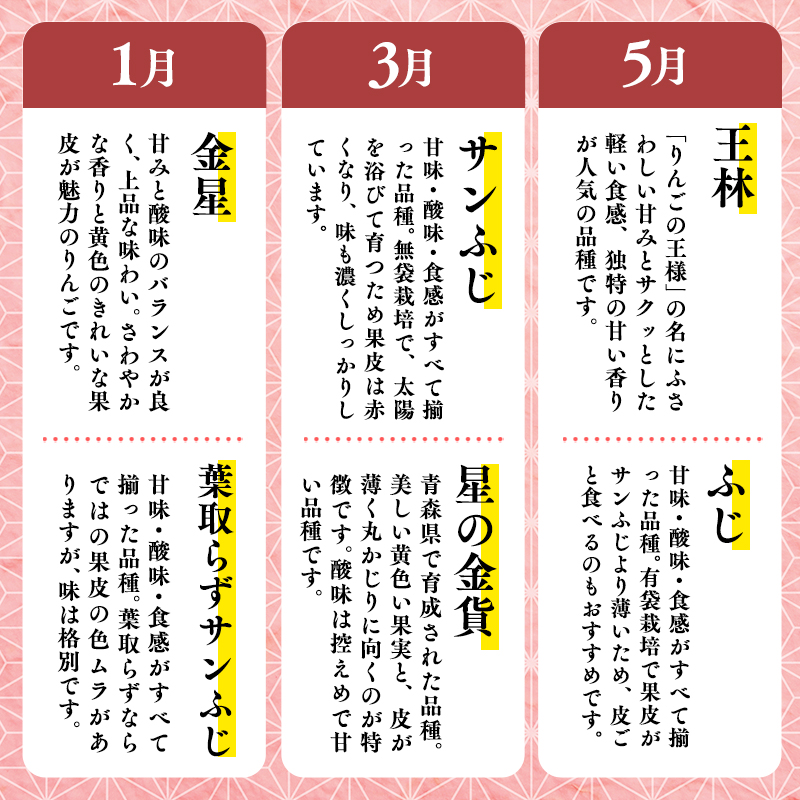 1月

金星

甘みと酸味のバランスが良く、上品な味わい。さわやかな香りと黄色のきれいな果皮が魅力のりんごです。

葉取らずサンふじ

甘味・酸味・食感がすべて揃った品種。葉取らずならではの果皮の色ムラがありますが、味は格別です。

3月

サンふじ

甘味・酸味・食感がすべて揃った品種。無袋栽培で、太陽を浴びて育つため果皮は赤くなり、味も濃くしっかりしています。

星の金貨

青森県で育成された品種。美しい黄色い果実と、皮が薄く丸かじりに向くのが特徴です。酸味は控えめで甘い品種です。

5月

王林

「りんごの王様」の名にふさわしい甘みとサクッとした軽い食感、独特の甘い香りが人気の品種です。

ふじ

甘味・酸味・食感がすべて揃った品種。有袋栽培で果皮がサンふじより薄いため、皮ごと食べるのもおすすめです。